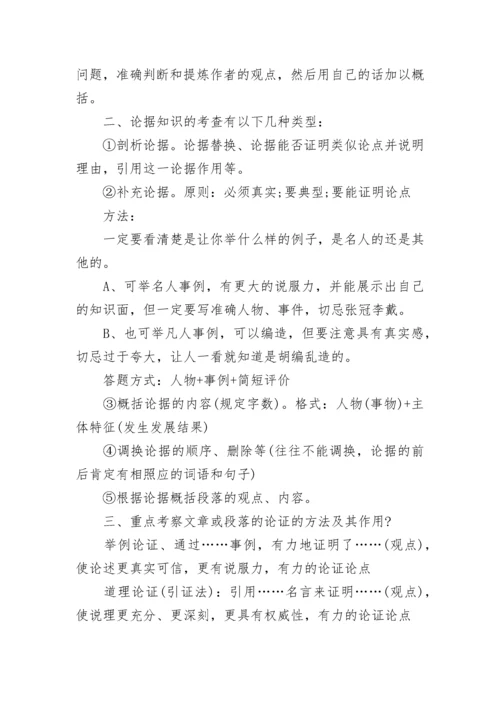 问题，准确判断和提炼作者的观点，然后用自己的话加以概括。

二、论据知识的考查有以下几种类型：

①剖析论据。论据替换、论据能否证明类似论点并说明理由，引用这一论据作用等。

②补充论据。原则：必须真实;要典型;要能证明论点

方法：

一定要看清楚是让你举什么样的例子，是名人的还是其他的。

A、可举名人事例，有更大的说服力，并能展示出自己的知识面，但一定要写准确人物、事件，切忌张冠李戴。

B、也可举凡人事例，可以编造，但要注意具有真实感，切忌过于夸大，让人一看就知道是胡编乱造的。

答题方式：人物+事例+简短评价

③概括论据的内容(规定字数)。格式：人物(事物)+主体特征(发生发展结果)

④调换论据的顺序、删除等(往往不能调换，论据的前后肯定有相照应的词语和句子)

⑤根据论据概括段落的观点、内容。

三、重点考察文章或段落的论证的方法及其作用?

举例论证、通过……事例，有力地证明了……(观点)，使论述更真实可信，更有说服力，有力的论证论点

道理论证(引证法)：引用……名言来证明……(观点)，使说理更充分、更深刻，更具有权威性，有力的论证论点